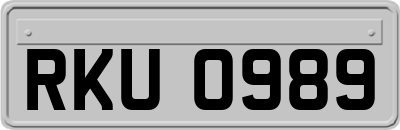 RKU 0989